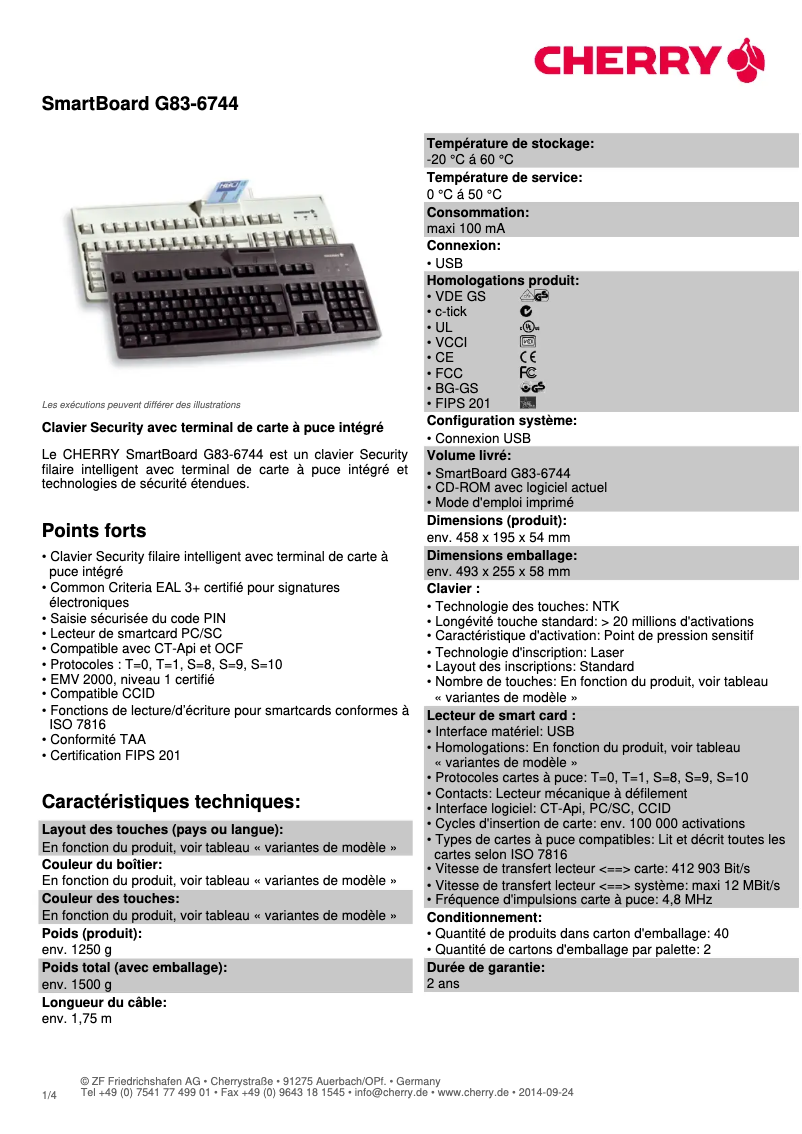 CHERRY

SmartBoard G83-6744

Les exécutions peuvent différer des illustrations

Clavier Security avec terminal de carte à puce intégré

Le CHERRY SmartBoard G83-6744 est un clavier Security filaire intelligent avec terminal de carte à puce intégré et technologies de sécurité étendues.

Points forts

• Clavier Security filaire intelligent avec terminal de carte à puce intégré
• Common Criteria EAL 3+ certifié pour signatures électroniques
• Saisie sécurisée du code PIN
• Lecteur de smartcard PC/SC
• Compatible avec CT-Api et OCF
• Protocoles : T=0, T=1, S=8, S=9, S=10
• EMV 2000, niveau 1 certifié
• Compatible CCID
• Fonctions de lecture/d'écriture pour smartcards conformes à ISO 7816
• Conformité TAA
• Certification FIPS 201

Caractéristiques techniques:

Layout des touches (pays ou langue):
En fonction du produit, voir tableau « variantes de modèle »
Couleur du boîtier:
En fonction du produit, voir tableau « variantes de modèle »
Couleur des touches:
En fonction du produit, voir tableau « variantes de modèle »
Poids (produit):
env. 1250 g
Poids total (avec emballage):
env. 1500 g
Longueur du câble:
env. 1,75 m

Température de stockage:
-20 °C á 60 °C
Température de service:
0 °C á 50 °C
Consommation:
maxi 100 mA
Connexion:
• USB
Homologations produit:
• VDE GS
• c-tick
• UL
• VCCI
• CE
• FCC
• BG-GS
• FIPS 201
Configuration système:
• Connexion USB
Volume livré:
• SmartBoard G83-6744
• CD-ROM avec logiciel actuel
• Mode d'emploi imprimé
Dimensions (produit):
env. 458 x 195 x 54 mm
Dimensions emballage:
env. 493 x 255 x 58 mm
Clavier :
• Technologie des touches: NTK
• Longévité touche standard: > 20 millions d'activations
• Caractéristique d'activation: Point de pression sensitif
• Technologie d'inscription: Laser
• Layout des inscriptions: Standard
• Nombre de touches: En fonction du produit, voir tableau « variantes de modèle »
Lecteur de smart card :
• Interface matériel: USB
• Homologations: En fonction du produit, voir tableau « variantes de modèle »
• Protocoles cartes à puce: T=0, T=1, S=8, S=9, S=10
• Contacts: Lecteur mécanique à défilement
• Interface logiciel: CT-Api, PC/SC, CCID
• Cycles d'insertion de carte: env. 100 000 activations
• Types de cartes à puce compatibles: Lit et décrit toutes les cartes selon ISO 7816
• Vitesse de transfert lecteur <==> carte: 412 903 Bit/s
• Vitesse de transfert lecteur <==> système: maxi 12 MBit/s
• Fréquence d'impulsions carte à puce: 4,8 MHz
Conditionnement:
• Quantité de produits dans carton d'emballage: 40
• Quantité de cartons d'emballage par palette: 2
Durée de garantie:
2 ans

1/4
© ZF Friedrichshafen AG • Cherrystraße • 91275 Auerbach/OPf. • Germany
Tel +49 (0) 7541 77 499 01 • Fax +49 (0) 9643 18 1545 • info@cherry.de • www.cherry.de • 2014-09-24